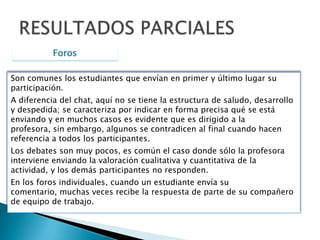 RESULTADOS PARCIALES

Foros

Son comunes los estudiantes que envían en primer y último lugar su participación.

A diferencia del chat, aquí no se tiene la estructura de saludo, desarrollo y despedida; se caracteriza por indicar en forma precisa qué se está enviando y en muchos casos es evidente que es dirigido a la profesora, sin embargo, algunos se contradicen al final cuando hacen referencia a todos los participantes.

Los debates son muy pocos, es común el caso donde sólo la profesora interviene enviando la valoración cualitativa y cuantitativa de la actividad, y los demás participantes no responden.

En los foros individuales, cuando un estudiante envía su comentario, muchas veces recibe la respuesta de parte de su compañero de equipo de trabajo.